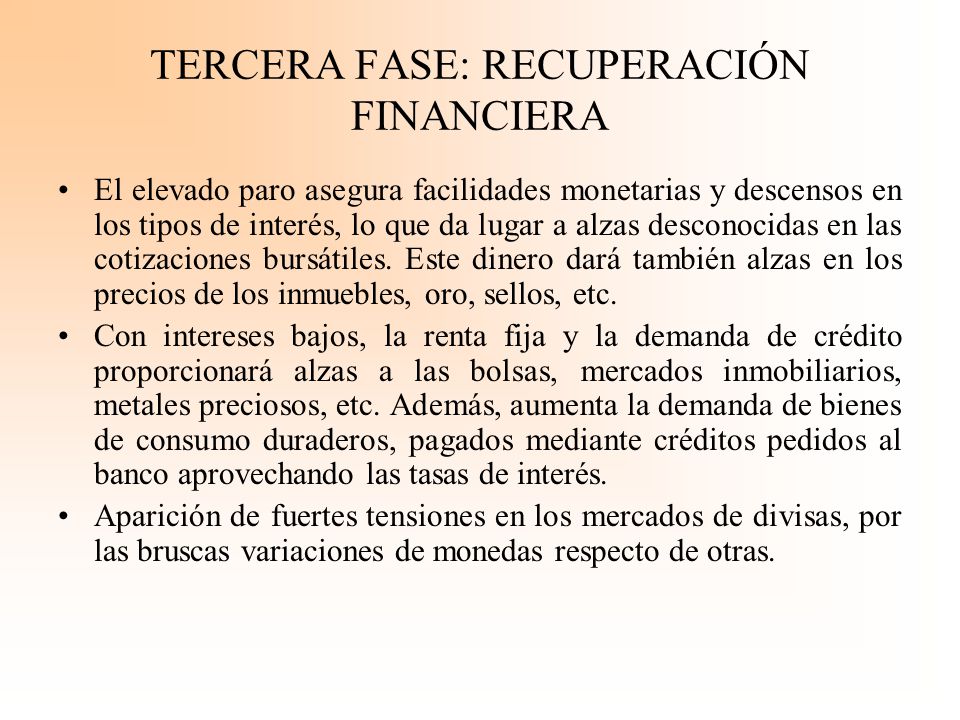 TERCERA FASE: RECUPERACIÓN FINANCIERA

• El elevado paro asegura facilidades monetarias y descensos en los tipos de interés, lo que da lugar a alzas desconocidas en las cotizaciones bursátiles. Este dinero dará también alzas en los precios de los inmuebles, oro, sellos, etc.

• Con intereses bajos, la renta fija y la demanda de crédito proporcionará alzas a las bolsas, mercados inmobiliarios, metales preciosos, etc. Además, aumenta la demanda de bienes de consumo duraderos, pagados mediante créditos pedidos al banco aprovechando las tasas de interés.

• Aparición de fuertes tensiones en los mercados de divisas, por las bruscas variaciones de monedas respecto de otras.